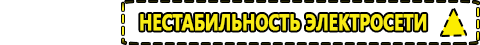 НЕСТАБИЛЬНОСТЬ ЭЛЕКТРОСЕТИ